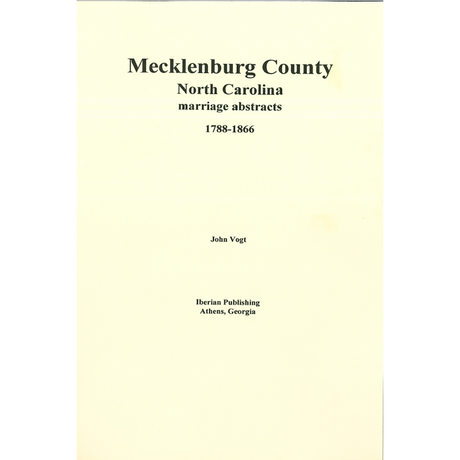 Mecklenburg County
North Carolina
marriage abstracts
1788-1866

John Vogt

Iberian Publishing
Athens, Georgia